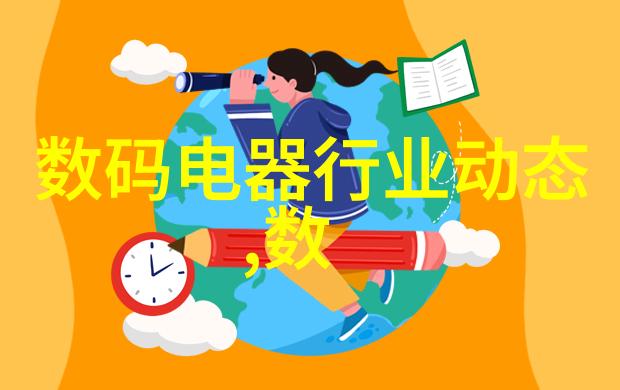 数码电器行业动态
,数